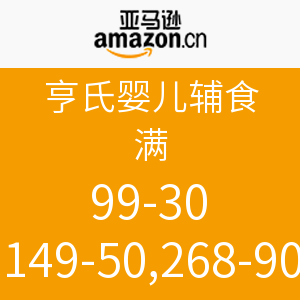 亚马逊
amazon.cn

亨氏婴儿辅食
满
99-30
149-50,268-90